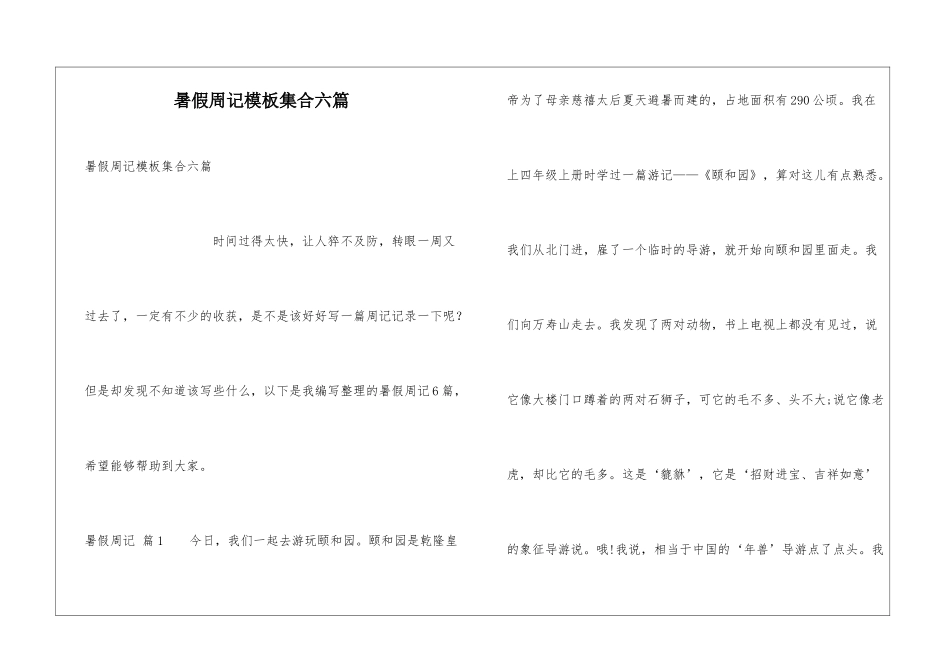 暑假周记模板集合六篇

暑假周记模板集合六篇

时间过得太快，让人猝不及防，转眼一周又过去了，一定有不少的收获，是不是该好好写一篇周记记录一下呢？但是却发现不知道该写些什么，以下是我编写整理的暑假周记6篇，希望能够帮助到大家。

暑假周记 篇1　　今日，我们一起去游玩颐和园。颐和园是乾隆皇帝为了母亲慈禧太后夏天避暑而建的，占地面积有290公顷。我在上四年级上册时学过一篇游记——《颐和园》，算对这儿有点熟悉。我们从北门进，雇了一个临时的导游，就开始向颐和园里面走。我们向万寿山走去。我发现了两对动物，书上电视上都没有见过，说它像大楼门口蹲着的两对石狮子，可它的毛不多、头不大;说它像老虎，却比它的毛多。这是‘貔貅’，它是‘招财进宝、吉祥如意’的象征导游说。哦!我说，相当于中国的‘年兽’导游点了点头。我